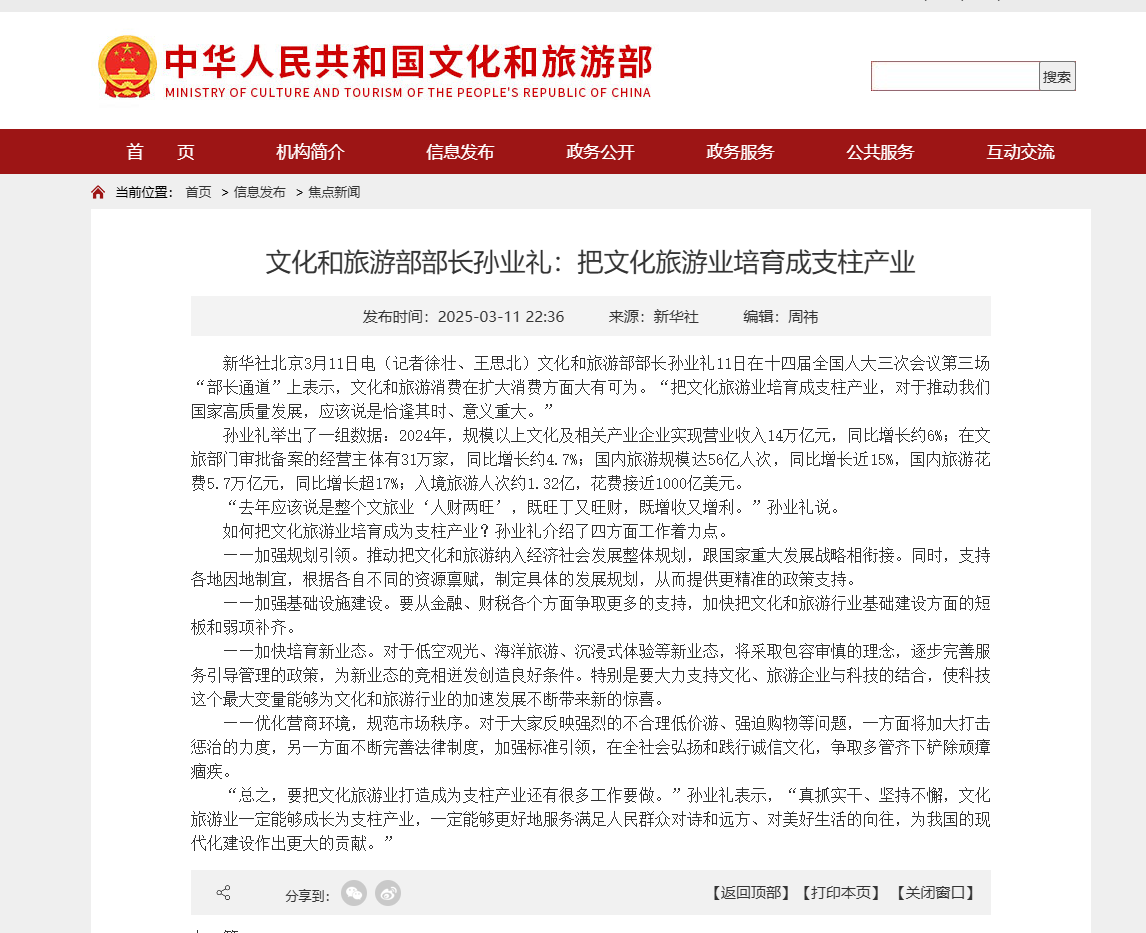 中华人民共和国文化和旅游部
MINISTRY OF CULTURE AND TOURISM OF THE PEOPLE'S REPUBLIC OF CHINA

搜索

首　页　机构简介　信息发布　政务公开　政务服务　公共服务　互动交流

当前位置： 首页 > 信息发布 > 焦点新闻

文化和旅游部部长孙业礼：把文化旅游业培育成支柱产业

发布时间：2025-03-11 22:36　来源：新华社　编辑：周祎

新华社北京3月11日电（记者徐壮、王思北）文化和旅游部部长孙业礼11日在十四届全国人大三次会议第三场“部长通道”上表示，文化和旅游消费在扩大消费方面大有可为。“把文化旅游业培育成支柱产业，对于推动我们国家高质量发展，应该说是恰逢其时、意义重大。”

孙业礼举出了一组数据：2024年，规模以上文化及相关产业企业实现营业收入14万亿元，同比增长约6%；在文旅部门审批备案的经营主体有31万家，同比增长约4.7%；国内旅游规模达56亿人次，同比增长近15%，国内旅游花费5.7万亿元，同比增长超17%；入境旅游人次约1.32亿，花费接近1000亿美元。

“去年应该说是整个文旅业‘人财两旺’，既旺丁又旺财，既增收又增利。”孙业礼说。

如何把文化旅游业培育成为支柱产业？孙业礼介绍了四方面工作着力点。

——加强规划引领。推动把文化和旅游纳入经济社会发展整体规划，跟国家重大发展战略相衔接。同时，支持各地因地制宜，根据各自不同的资源禀赋，制定具体的发展规划，从而提供更精准的政策支持。

——加强基础设施建设。要从金融、财税各个方面争取更多的支持，加快把文化和旅游行业基础建设方面的短板和弱项补齐。

——加快培育新业态。对于低空观光、海洋旅游、沉浸式体验等新业态，将采取包容审慎的理念，逐步完善服务引导管理的政策，为新业态的竞相迸发创造良好条件。特别是要大力支持文化、旅游企业与科技的结合，使科技这个最大变量能够为文化和旅游行业的加速发展不断带来新的惊喜。

——优化营商环境，规范市场秩序。对于大家反映强烈的不合理低价游、强迫购物等问题，一方面将加大打击惩治的力度，另一方面不断完善法律制度，加强标准引领，在全社会弘扬和践行诚信文化，争取多管齐下铲除顽瘴痼疾。

“总之，要把文化旅游业打造成为支柱产业还有很多工作要做。”孙业礼表示，“真抓实干、坚持不懈，文化旅游业一定能够成长为支柱产业，一定能够更好地服务满足人民群众对诗和远方、对美好生活的向往，为我国的现代化建设作出更大的贡献。”

分享到：　【返回顶部】【打印本页】【关闭窗口】